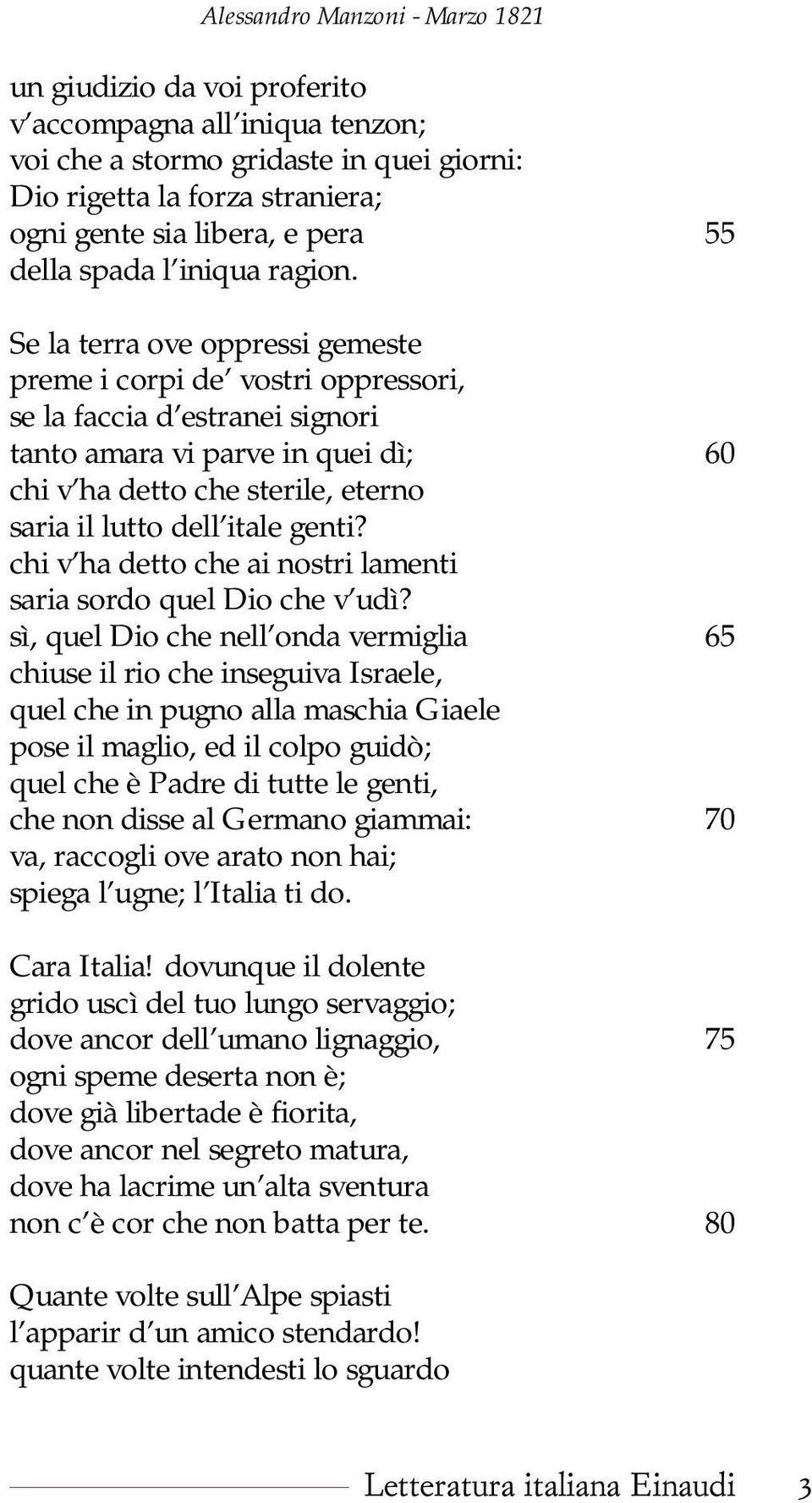 Alessandro Manzoni - Marzo 1821

un giudizio da voi proferito
v'accompagna all'iniqua tenzon;
voi che a stormo gridaste in quei giorni:
Dio rigetta la forza straniera;
ogni gente sia libera, e pera 55
della spada l'iniqua ragion.

Se la terra ove oppressi gemeste
preme i corpi de' vostri oppressori,
se la faccia d'estranei signori
tanto amara vi parve in quei dì; 60
chi v'ha detto che sterile, eterno
saria il lutto dell'itale genti?
chi v'ha detto che ai nostri lamenti
saria sordo quel Dio che v'udì?
sì, quel Dio che nell'onda vermiglia 65
chiuse il rio che inseguiva Israele,
quel che in pugno alla maschia Giaele
pose il maglio, ed il colpo guidò;
quel che è Padre di tutte le genti,
che non disse al Germano giammai: 70
va, raccogli ove arato non hai;
spiega l'ugne; l'Italia ti do.

Cara Italia! dovunque il dolente
grido uscì del tuo lungo servaggio;
dove ancor dell'umano lignaggio, 75
ogni speme deserta non è;
dove già libertade è fiorita,
dove ancor nel segreto matura,
dove ha lacrime un'alta sventura
non c'è cor che non batta per te. 80

Quante volte sull'Alpe spiasti
l'apparir d'un amico stendardo!
quante volte intendesti lo sguardo

Letteratura italiana Einaudi 3